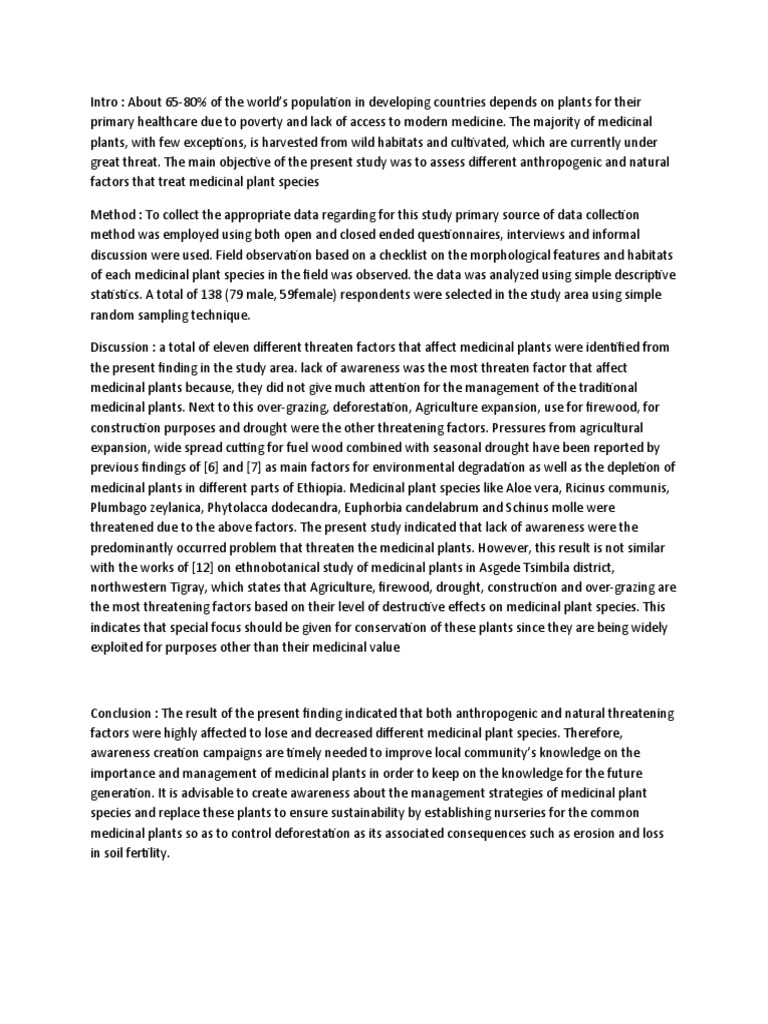 Intro : About 65-80% of the world's population in developing countries depends on plants for their primary healthcare due to poverty and lack of access to modern medicine. The majority of medicinal plants, with few exceptions, is harvested from wild habitats and cultivated, which are currently under great threat. The main objective of the present study was to assess different anthropogenic and natural factors that treat medicinal plant species

Method : To collect the appropriate data regarding for this study primary source of data collection method was employed using both open and closed ended questionnaires, interviews and informal discussion were used. Field observation based on a checklist on the morphological features and habitats of each medicinal plant species in the field was observed. the data was analyzed using simple descriptive statistics. A total of 138 (79 male, 59female) respondents were selected in the study area using simple random sampling technique.

Discussion : a total of eleven different threaten factors that affect medicinal plants were identified from the present finding in the study area. lack of awareness was the most threaten factor that affect medicinal plants because, they did not give much attention for the management of the traditional medicinal plants. Next to this over-grazing, deforestation, Agriculture expansion, use for firewood, for construction purposes and drought were the other threatening factors. Pressures from agricultural expansion, wide spread cutting for fuel wood combined with seasonal drought have been reported by previous findings of [6] and [7] as main factors for environmental degradation as well as the depletion of medicinal plants in different parts of Ethiopia. Medicinal plant species like Aloe vera, Ricinus communis, Plumbago zeylanica, Phytolacca dodecandra, Euphorbia candelabrum and Schinus molle were threatened due to the above factors. The present study indicated that lack of awareness were the predominantly occurred problem that threaten the medicinal plants. However, this result is not similar with the works of [12] on ethnobotanical study of medicinal plants in Asgede Tsimbila district, northwestern Tigray, which states that Agriculture, firewood, drought, construction and over-grazing are the most threatening factors based on their level of destructive effects on medicinal plant species. This indicates that special focus should be given for conservation of these plants since they are being widely exploited for purposes other than their medicinal value

Conclusion : The result of the present finding indicated that both anthropogenic and natural threatening factors were highly affected to lose and decreased different medicinal plant species. Therefore, awareness creation campaigns are timely needed to improve local community's knowledge on the importance and management of medicinal plants in order to keep on the knowledge for the future generation. It is advisable to create awareness about the management strategies of medicinal plant species and replace these plants to ensure sustainability by establishing nurseries for the common medicinal plants so as to control deforestation as its associated consequences such as erosion and loss in soil fertility.